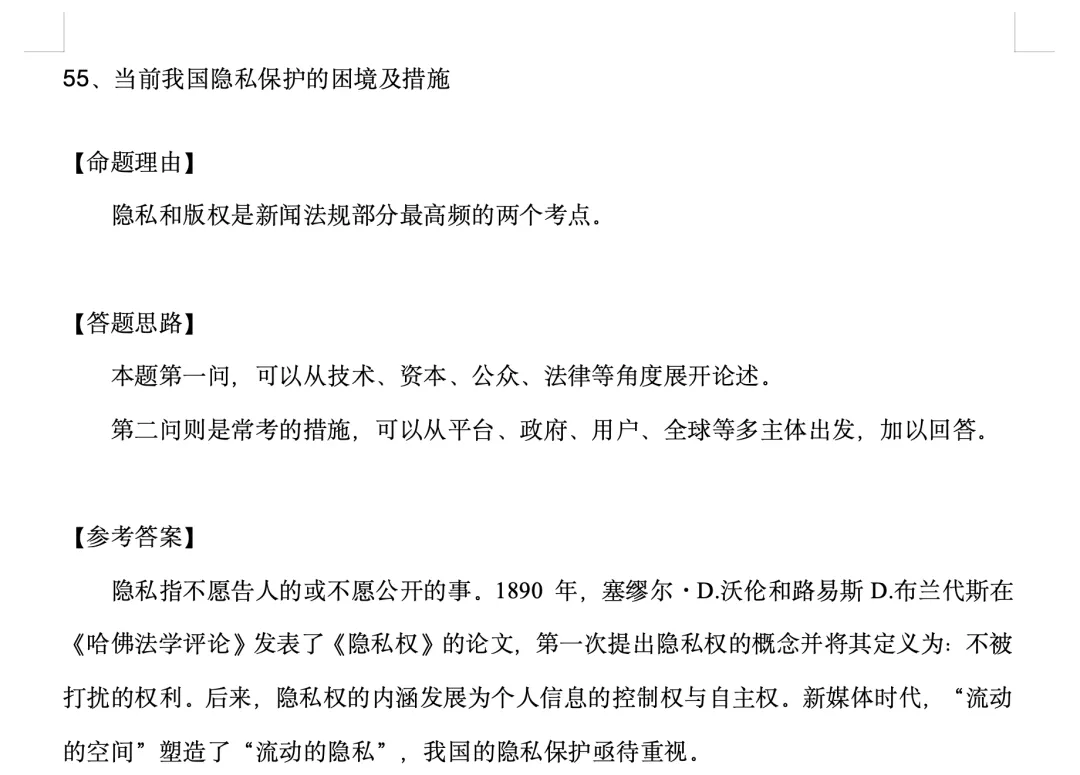 55、当前我国隐私保护的困境及措施

【命题理由】

隐私和版权是新闻法规部分最高频的两个考点。

【答题思路】

本题第一问，可以从技术、资本、公众、法律等角度展开论述。

第二问则是常考的措施，可以从平台、政府、用户、全球等多主体出发，加以回答。

【参考答案】

隐私指不愿告人的或不愿公开的事。1890 年，塞缪尔·D.沃伦和路易斯 D.布兰代斯在《哈佛法学评论》发表了《隐私权》的论文，第一次提出隐私权的概念并将其定义为：不被打扰的权利。后来，隐私权的内涵发展为个人信息的控制权与自主权。新媒体时代，“流动的空间”塑造了“流动的隐私”，我国的隐私保护亟待重视。